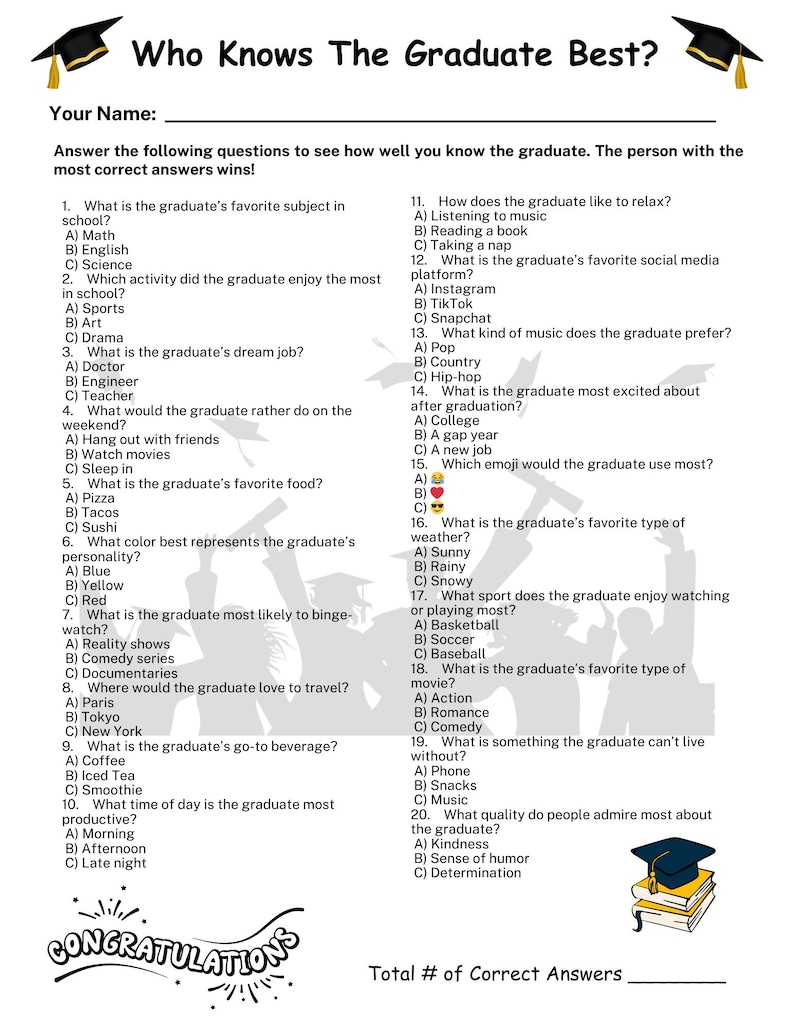 Who Knows The Graduate Best?

Your Name: ____

Answer the following questions to see how well you know the graduate. The person with the most correct answers wins!

1. What is the graduate's favorite subject in school?
A) Math
B) English
C) Science
2. Which activity did the graduate enjoy the most in school?
A) Sports
B) Art
C) Drama
3. What is the graduate's dream job?
A) Doctor
B) Engineer
C) Teacher
4. What would the graduate rather do on the weekend?
A) Hang out with friends
B) Watch movies
C) Sleep in
5. What is the graduate's favorite food?
A) Pizza
B) Tacos
C) Sushi
6. What color best represents the graduate's personality?
A) Blue
B) Yellow
C) Red
7. What is the graduate most likely to binge-watch?
A) Reality shows
B) Comedy series
C) Documentaries
8. Where would the graduate love to travel?
A) Paris
B) Tokyo
C) New York
9. What is the graduate's go-to beverage?
A) Coffee
B) Iced Tea
C) Smoothie
10. What time of day is the graduate most productive?
A) Morning
B) Afternoon
C) Late night

11. How does the graduate like to relax?
A) Listening to music
B) Reading a book
C) Taking a nap
12. What is the graduate's favorite social media platform?
A) Instagram
B) TikTok
C) Snapchat
13. What kind of music does the graduate prefer?
A) Pop
B) Country
C) Hip-hop
14. What is the graduate most excited about after graduation?
A) College
B) A gap year
C) A new job
15. Which emoji would the graduate use most?
A) 😂
B) ❤️
C) 😎
16. What is the graduate's favorite type of weather?
A) Sunny
B) Rainy
C) Snowy
17. What sport does the graduate enjoy watching or playing most?
A) Basketball
B) Soccer
C) Baseball
18. What is the graduate's favorite type of movie?
A) Action
B) Romance
C) Comedy
19. What is something the graduate can't live without?
A) Phone
B) Snacks
C) Music
20. What quality do people admire most about the graduate?
A) Kindness
B) Sense of humor
C) Determination

CONGRATULATIONS

Total # of Correct Answers ____